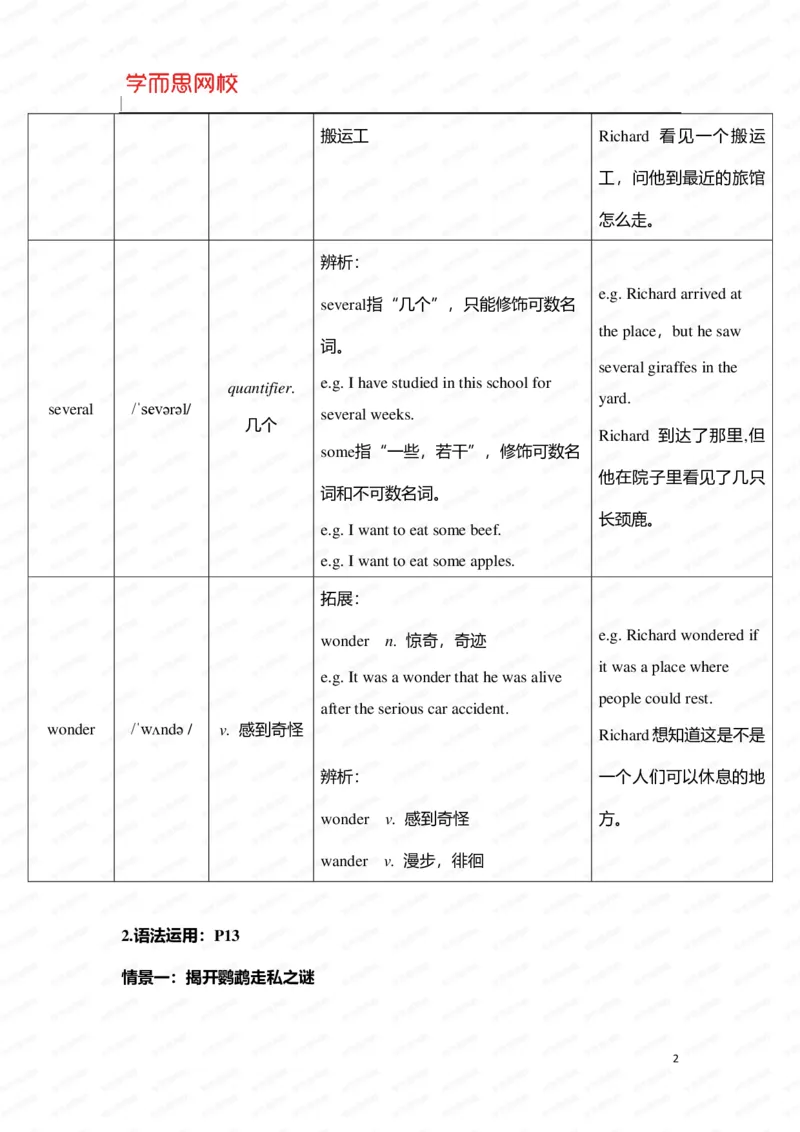 学而思网校

|  |  |  | 搬运工 | Richard 看见一个搬运工，问他到最近的旅馆怎么走。 |
|---|---|---|---|---|
| several | /ˈsevərəl/ | quantifier. 几个 | 辨析：<br>several指“几个”，只能修饰可数名词。<br>e.g. I have studied in this school for several weeks.<br>some指“一些，若干”，修饰可数名词和不可数名词。<br>e.g. I want to eat some beef.<br>e.g. I want to eat some apples. | e.g. Richard arrived at the place，but he saw several giraffes in the yard.<br>Richard 到达了那里,但他在院子里看见了几只长颈鹿。 |
| wonder | /ˈwʌndə / | v. 感到奇怪 | 拓展：<br>wonder n. 惊奇，奇迹<br>e.g. It was a wonder that he was alive after the serious car accident.<br>辨析：<br>wonder v. 感到奇怪<br>wander v. 漫步，徘徊 | e.g. Richard wondered if it was a place where people could rest.<br>Richard想知道这是不是一个人们可以休息的地方。 |

2.语法运用：P13

情景一：揭开鹦鹉走私之谜

2